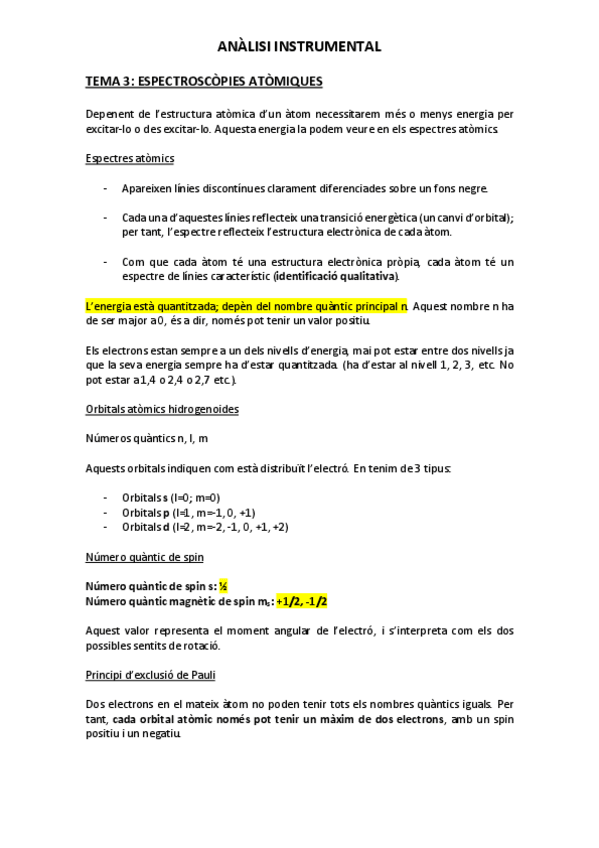 ANÀLISI INSTRUMENTAL

TEMA 3: ESPECTROSCÒPIES ATÒMIQUES

Depenent de l'estructura atòmica d'un àtom necessitarem més o menys energia per excitar-lo o des excitar-lo. Aquesta energia la podem veure en els espectres atòmics.

Espectres atòmics

- Apareixen línies discontínues clarament diferenciades sobre un fons negre.

- Cada una d'aquestes línies reflecteix una transició energètica (un canvi d'orbital); per tant, l'espectre reflecteix l'estructura electrònica de cada àtom.

- Com que cada àtom té una estructura electrònica pròpia, cada àtom té un espectre de línies característic (identificació qualitativa).

L'energia està quantitzada; depèn del nombre quàntic principal n. Aquest nombre n ha de ser major a 0, és a dir, només pot tenir un valor positiu.

Els electrons estan sempre a un dels nivells d'energia, mai pot estar entre dos nivells ja que la seva energia sempre ha d'estar quantitzada. (ha d'estar al nivell 1, 2, 3, etc. No pot estar a 1,4 o 2,4 o 2,7 etc.).

Orbitals atòmics hidrogenoides

Números quàntics n, l, m

Aquests orbitals indiquen com està distribuït l'electró. En tenim de 3 tipus:

- Orbitals s (l=0; m=0)
- Orbitals p (l=1, m=-1, 0, +1)
- Orbitals d (l=2, m=-2, -1, 0, +1, +2)

Número quàntic de spin

Número quàntic de spin s: ½
Número quàntic magnètic de spin $m_s$: +1/2, -1/2

Aquest valor representa el moment angular de l'electró, i s'interpreta com els dos possibles sentits de rotació.

Principi d'exclusió de Pauli

Dos electrons en el mateix àtom no poden tenir tots els nombres quàntics iguals. Per tant, cada orbital atòmic només pot tenir un màxim de dos electrons, amb un spin positiu i un negatiu.